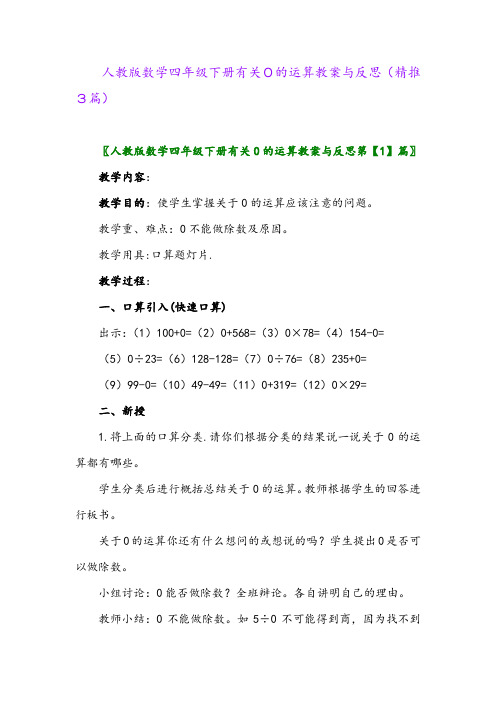 人教版数学四年级下册有关0的运算教案与反思（精推3篇）

〖人教版数学四年级下册有关0的运算教案与反思第【1】篇〗

教学内容：

教学目的：使学生掌握关于0的运算应该注意的问题。

教学重、难点：0不能做除数及原因。

教学用具:口算题灯片.

教学过程：

一、口算引入(快速口算)

出示：（1）100+0=（2）0+568=（3）0×78=（4）154-0=

（5）0÷23=（6）128-128=（7）0÷76=（8）235+0=

（9）99-0=（10）49-49=（11）0+319=（12）0×29=

二、新授

1.将上面的口算分类.请你们根据分类的结果说一说关于0的运算都有哪些。

学生分类后进行概括总结关于0的运算。教师根据学生的回答进行板书。

关于0的运算你还有什么想问的或想说的吗？学生提出0是否可以做除数。

小组讨论：0能否做除数？全班辩论。各自讲明自己的理由。

教师小结：0不能做除数。如5÷0不可能得到商，因为找不到